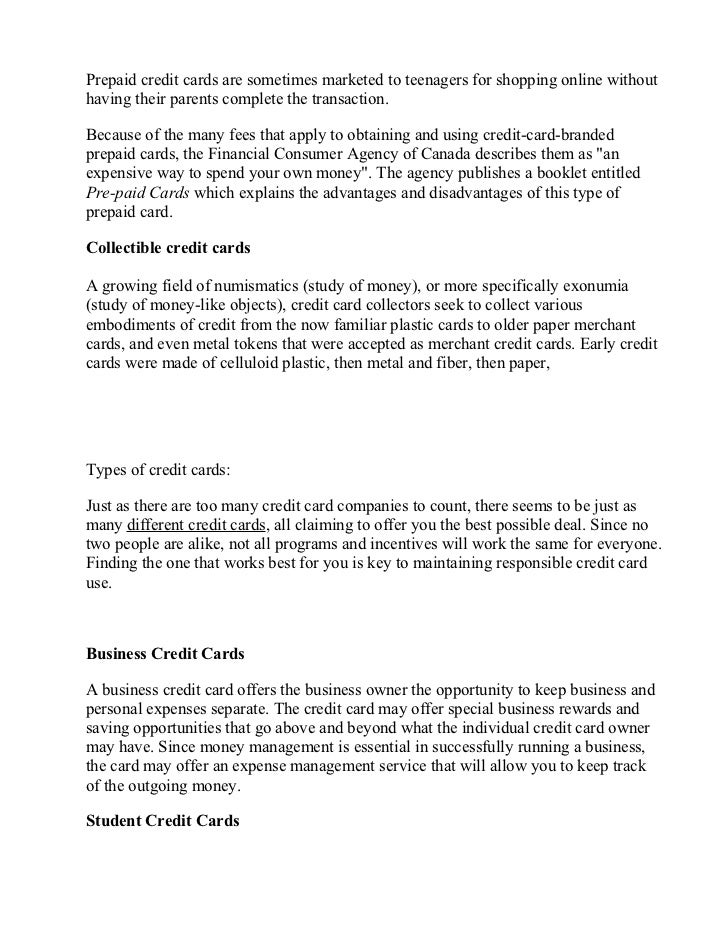 Prepaid credit cards are sometimes marketed to teenagers for shopping online without having their parents complete the transaction.

Because of the many fees that apply to obtaining and using credit-card-branded prepaid cards, the Financial Consumer Agency of Canada describes them as "an expensive way to spend your own money". The agency publishes a booklet entitled Pre-paid Cards which explains the advantages and disadvantages of this type of prepaid card.

Collectible credit cards

A growing field of numismatics (study of money), or more specifically exonumia (study of money-like objects), credit card collectors seek to collect various embodiments of credit from the now familiar plastic cards to older paper merchant cards, and even metal tokens that were accepted as merchant credit cards. Early credit cards were made of celluloid plastic, then metal and fiber, then paper,

Types of credit cards:

Just as there are too many credit card companies to count, there seems to be just as many different credit cards, all claiming to offer you the best possible deal. Since no two people are alike, not all programs and incentives will work the same for everyone. Finding the one that works best for you is key to maintaining responsible credit card use.

Business Credit Cards

A business credit card offers the business owner the opportunity to keep business and personal expenses separate. The credit card may offer special business rewards and saving opportunities that go above and beyond what the individual credit card owner may have. Since money management is essential in successfully running a business, the card may offer an expense management service that will allow you to keep track of the outgoing money.

Student Credit Cards